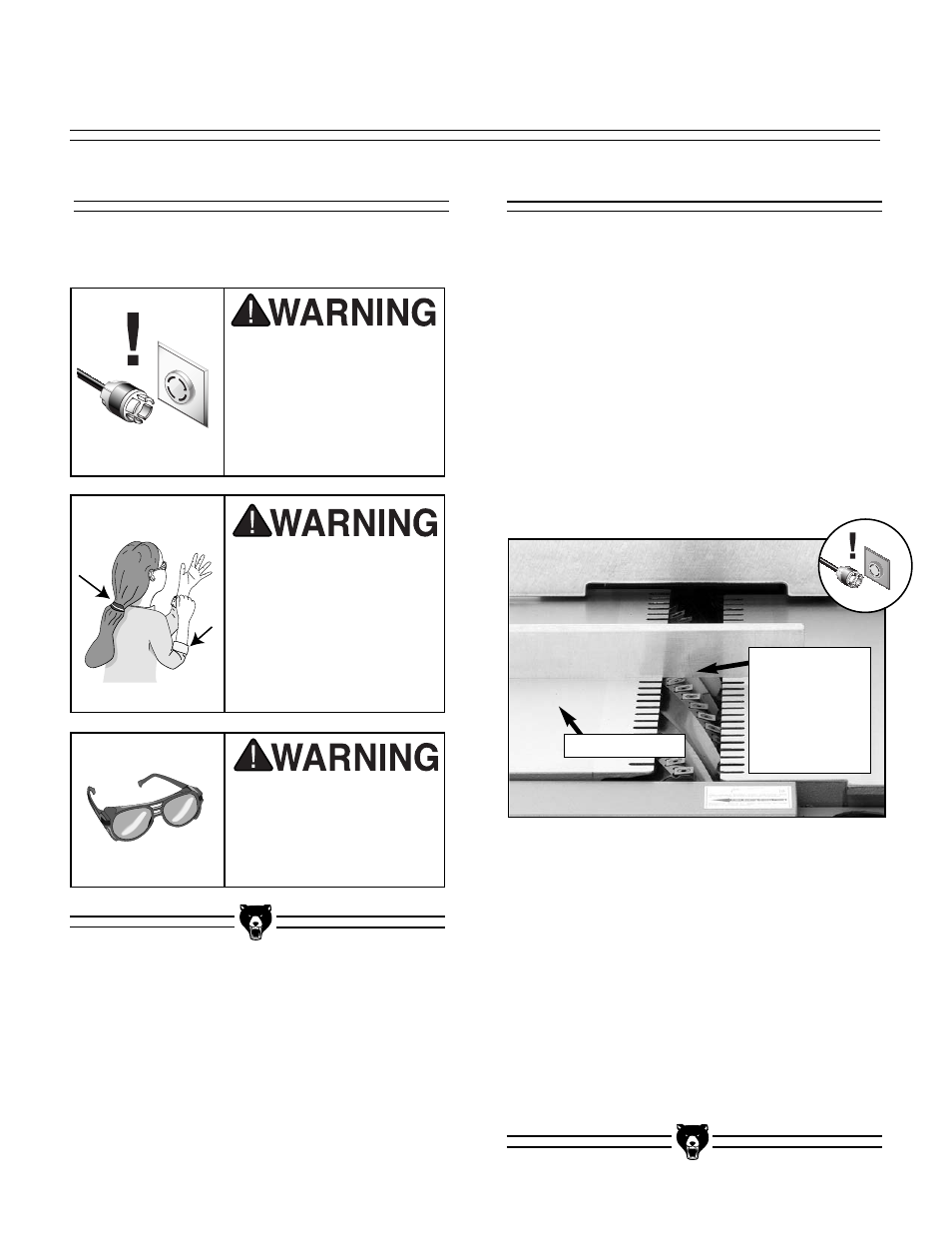 WARNING

WARNING

WARNING